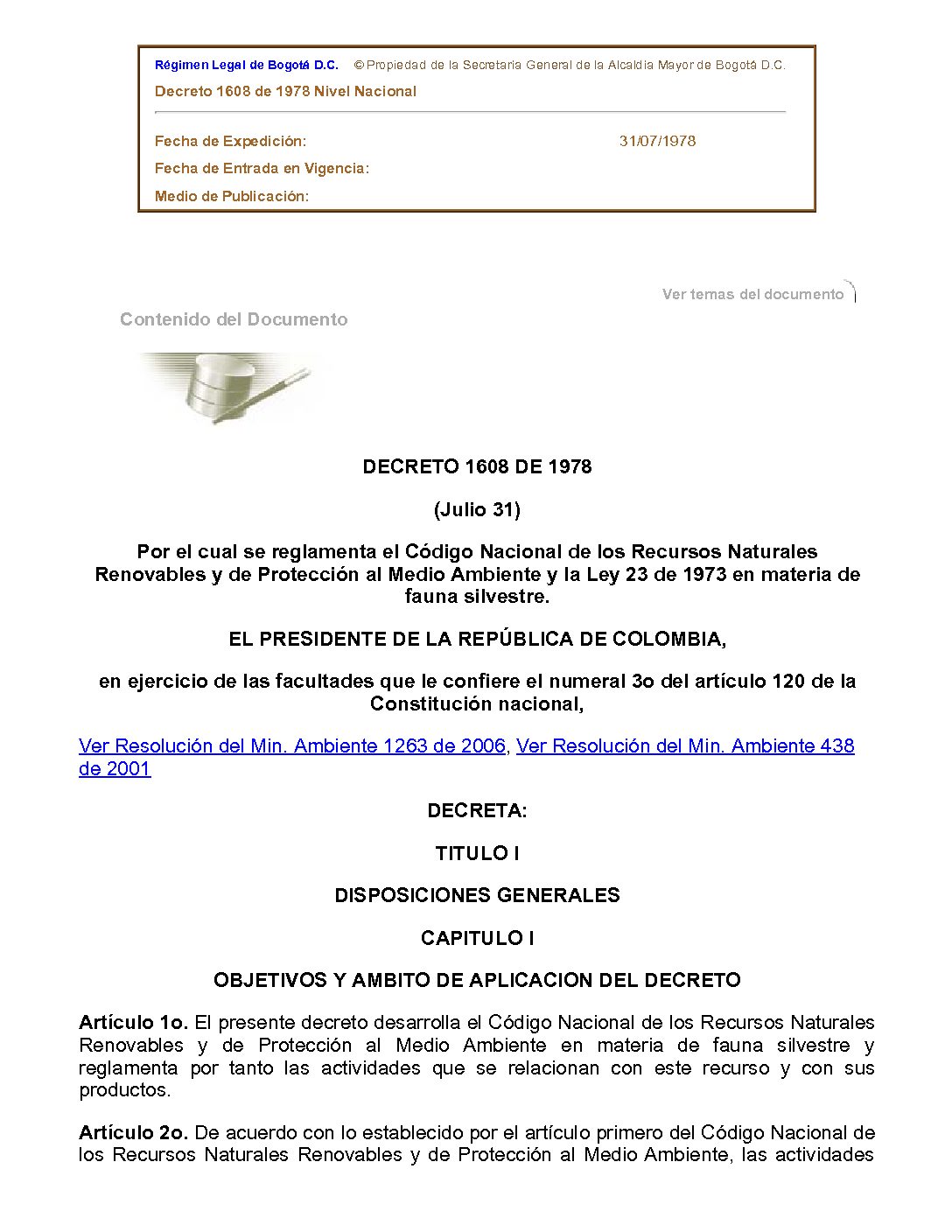 Régimen Legal de Bogotá D.C. © Propiedad de la Secretaría General de la Alcaldía Mayor de Bogotá D.C.

Decreto 1608 de 1978 Nivel Nacional

Fecha de Expedición: 31/07/1978

Fecha de Entrada en Vigencia:

Medio de Publicación:

Ver temas del documento

Contenido del Documento

DECRETO 1608 DE 1978

(Julio 31)

Por el cual se reglamenta el Código Nacional de los Recursos Naturales Renovables y de Protección al Medio Ambiente y la Ley 23 de 1973 en materia de fauna silvestre.

EL PRESIDENTE DE LA REPÚBLICA DE COLOMBIA,

en ejercicio de las facultades que le confiere el numeral 3o del artículo 120 de la Constitución nacional,

Ver Resolución del Min. Ambiente 1263 de 2006, Ver Resolución del Min. Ambiente 438 de 2001

DECRETA:

TITULO I

DISPOSICIONES GENERALES

CAPITULO I

OBJETIVOS Y AMBITO DE APLICACION DEL DECRETO

Artículo 1o. El presente decreto desarrolla el Código Nacional de los Recursos Naturales Renovables y de Protección al Medio Ambiente en materia de fauna silvestre y reglamenta por tanto las actividades que se relacionan con este recurso y con sus productos.

Artículo 2o. De acuerdo con lo establecido por el artículo primero del Código Nacional de los Recursos Naturales Renovables y de Protección al Medio Ambiente, las actividades